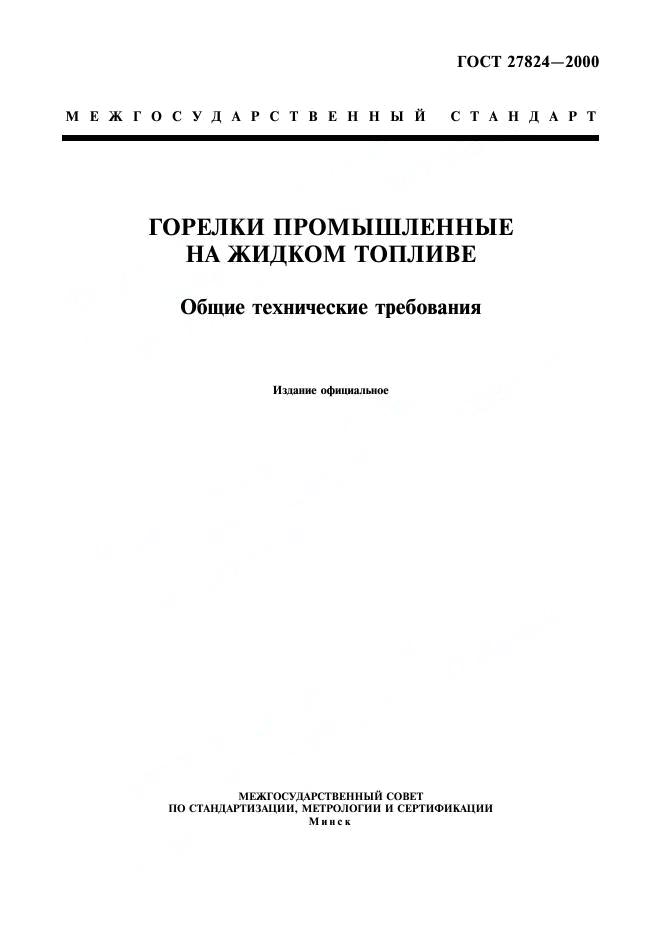 ГОСТ 27824—2000

МЕЖГОСУДАРСТВЕННЫЙ СТАНДАРТ

ГОРЕЛКИ ПРОМЫШЛЕННЫЕ НА ЖИДКОМ ТОПЛИВЕ

Общие технические требования

Издание официальное

МЕЖГОСУДАРСТВЕННЫЙ СОВЕТ
ПО СТАНДАРТИЗАЦИИ, МЕТРОЛОГИИ И СЕРТИФИКАЦИИ
Минск